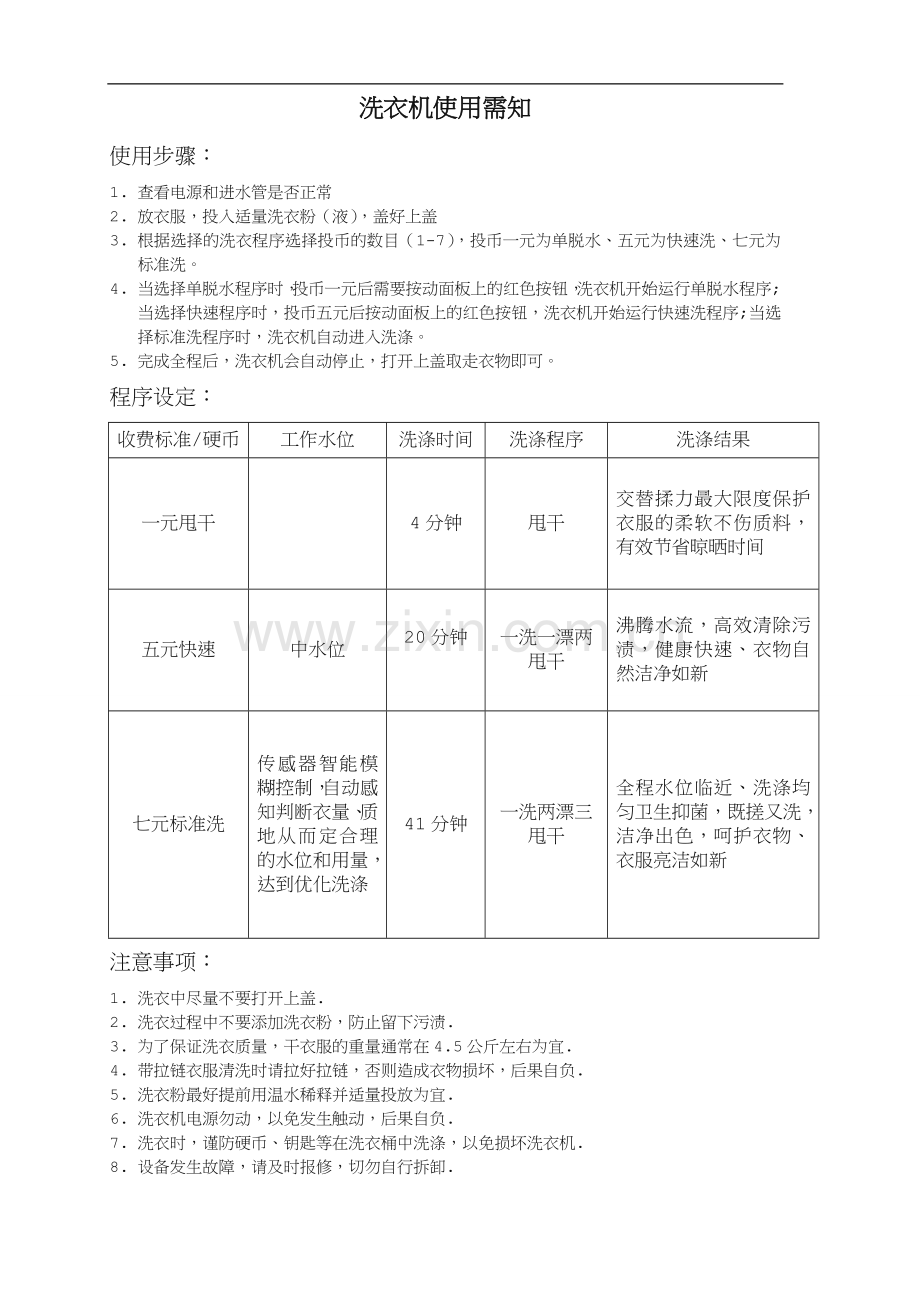 洗衣机使用需知

使用步骤：

1．查看电源和进水管是否正常
2．放衣服，投入适量洗衣粉（液），盖好上盖
3．根据选择的洗衣程序选择投币的数目（1-7），投币一元为单脱水、五元为快速洗、七元为标准洗。
4．当选择单脱水程序时，投币一元后需要按动面板上的红色按钮，洗衣机开始运行单脱水程序；当选择快速程序时，投币五元后按动面板上的红色按钮，洗衣机开始运行快速洗程序；当选择标准洗程序时，洗衣机自动进入洗涤。
5．完成全程后，洗衣机会自动停止，打开上盖取走衣物即可。

程序设定：

| 收费标准/硬币 | 工作水位 | 洗涤时间 | 洗涤程序 | 洗涤结果 |
|---|---|---|---|---|
| 一元甩干 |  | 4分钟 | 甩干 | 交替揉力最大限度保护衣服的柔软不伤质料，有效节省晾晒时间 |
| 五元快速 | 中水位 | 20分钟 | 一洗一漂两甩干 | 沸腾水流，高效清除污渍，健康快速、衣物自然洁净如新 |
| 七元标准洗 | 传感器智能模糊控制，自动感知判断衣量，质地从而定合理的水位和用量，达到优化洗涤 | 41分钟 | 一洗两漂三甩干 | 全程水位临近、洗涤均匀卫生抑菌，既搓又洗，洁净出色，呵护衣物、衣服亮洁如新 |

注意事项：

1．洗衣中尽量不要打开上盖．
2．洗衣过程中不要添加洗衣粉，防止留下污渍．
3．为了保证洗衣质量，干衣服的重量通常在4.5公斤左右为宜．
4．带拉链衣服清洗时请拉好拉链，否则造成衣物损坏，后果自负．
5．洗衣粉最好提前用温水稀释并适量投放为宜．
6．洗衣机电源勿动，以免发生触动，后果自负．
7．洗衣时，谨防硬币、钥匙等在洗衣桶中洗涤，以免损坏洗衣机．
8．设备发生故障，请及时报修，切勿自行拆卸．

www.zixin.com.cn